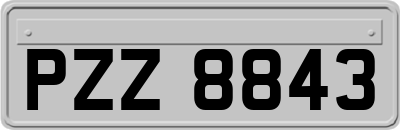 PZZ 8843